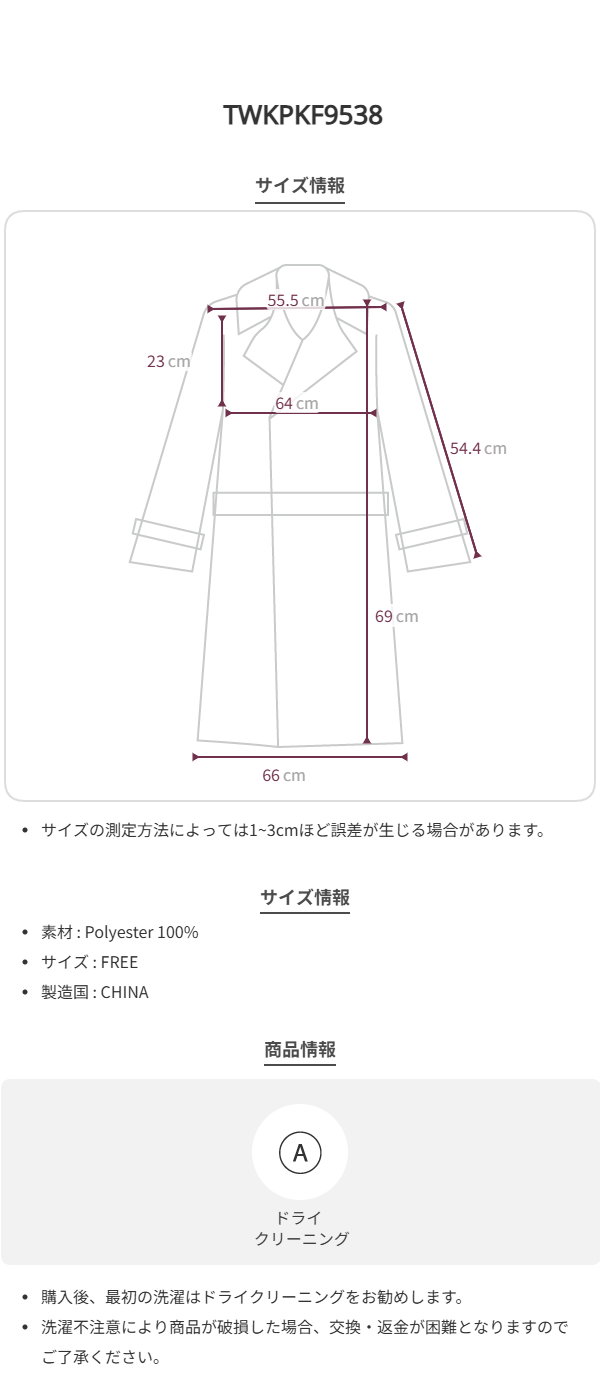 TWKPKF9538

サイズ情報

55.5 cm

23 cm

64 cm

54.4 cm

69 cm

66 cm

• サイズの測定方法によっては1~3cmほど誤差が生じる場合があります。

サイズ情報

• 素材 : Polyester 100%
• サイズ : FREE
• 製造国 : CHINA

商品情報

A

ドライ
クリーニング

• 購入後、最初の洗濯はドライクリーニングをお勧めします。
• 洗濯不注意により商品が破損した場合、交換・返金が困難となりますのでご了承ください。